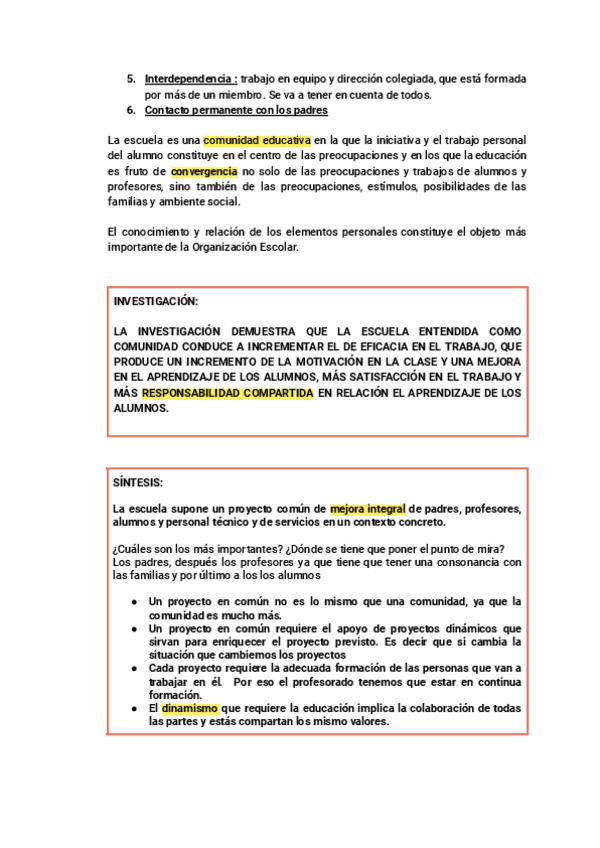 5. Interdependencia : trabajo en equipo y dirección colegiada, que está formada por más de un miembro. Se va a tener en cuenta de todos.
6. Contacto permanente con los padres

La escuela es una comunidad educativa en la que la iniciativa y el trabajo personal del alumno constituye en el centro de las preocupaciones y en los que la educación es fruto de convergencia no solo de las preocupaciones y trabajos de alumnos y profesores, sino también de las preocupaciones, estímulos, posibilidades de las familias y ambiente social.

El conocimiento y relación de los elementos personales constituye el objeto más importante de la Organización Escolar.

INVESTIGACIÓN:

LA INVESTIGACIÓN DEMUESTRA QUE LA ESCUELA ENTENDIDA COMO COMUNIDAD CONDUCE A INCREMENTAR EL DE EFICACIA EN EL TRABAJO, QUE PRODUCE UN INCREMENTO DE LA MOTIVACIÓN EN LA CLASE Y UNA MEJORA EN EL APRENDIZAJE DE LOS ALUMNOS, MÁS SATISFACCIÓN EN EL TRABAJO Y MÁS RESPONSABILIDAD COMPARTIDA EN RELACIÓN EL APRENDIZAJE DE LOS ALUMNOS.

SÍNTESIS:

La escuela supone un proyecto común de mejora integral de padres, profesores, alumnos y personal técnico y de servicios en un contexto concreto.

¿Cuáles son los más importantes? ¿Dónde se tiene que poner el punto de mira?
Los padres, después los profesores ya que tiene que tener una consonancia con las familias y por último a los los alumnos

● Un proyecto en común no es lo mismo que una comunidad, ya que la comunidad es mucho más.
● Un proyecto en común requiere el apoyo de proyectos dinámicos que sirvan para enriquecer el proyecto previsto. Es decir que si cambia la situación que cambiemos los proyectos
● Cada proyecto requiere la adecuada formación de las personas que van a trabajar en él. Por eso el profesorado tenemos que estar en continua formación.
● El dinamismo que requiere la educación implica la colaboración de todas las partes y estás compartan los mismo valores.